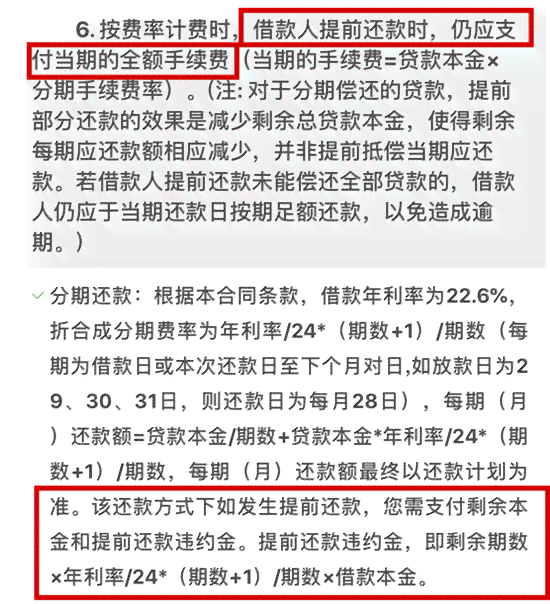 6. 按费率计费时，借款人提前还款时，仍应支付当期的全额手续费（当期的手续费=贷款本金×分期手续费率）。（注: 对于分期偿还的贷款，提前部分还款的效果是减少剩余总贷款本金，使得剩余每期应还款额相应减少，并非提前抵偿当期应还款。若借款人提前还款未能偿还全部贷款的，借款人仍应于当期还款日按期足额还款，以免造成逾期。）

分期还款：根据本合同条款，借款年利率为22.6%，折合成分期费率为年利率/24*（期数+1）/期数（每期为借款日或本次还款日至下个月对日,如放款日为29、30、31日，则还款日为每月28日），每期（月）还款额=贷款本金/期数+贷款本金*年利率/24*（期数+1）/期数，每期（月）还款额最终以还款计划为准。该还款方式下如发生提前还款，您需支付剩余本金和提前还款违约金。提前还款违约金，即剩余期数×年利率/24*（期数+1）/期数×借款本金。